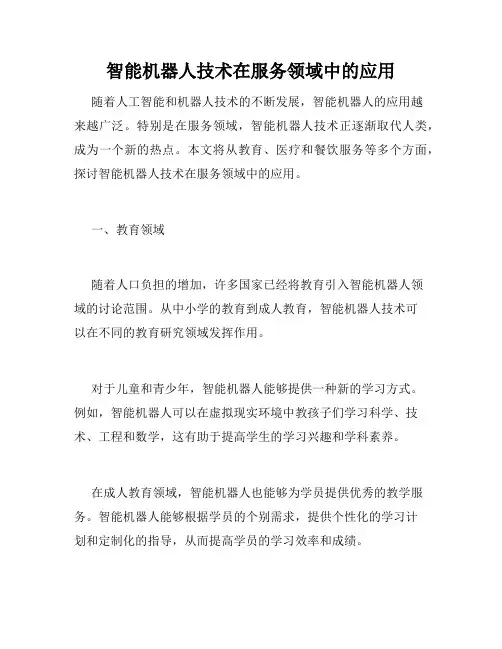 智能机器人技术在服务领域中的应用

随着人工智能和机器人技术的不断发展，智能机器人的应用越来越广泛。特别是在服务领域，智能机器人技术正逐渐取代人类，成为一个新的热点。本文将从教育、医疗和餐饮服务等多个方面，探讨智能机器人技术在服务领域中的应用。

一、教育领域

随着人口负担的增加，许多国家已经将教育引入智能机器人领域的讨论范围。从中小学的教育到成人教育，智能机器人技术可以在不同的教育研究领域发挥作用。

对于儿童和青少年，智能机器人能够提供一种新的学习方式。例如，智能机器人可以在虚拟现实环境中教孩子们学习科学、技术、工程和数学，这有助于提高学生的学习兴趣和学科素养。

在成人教育领域，智能机器人也能够为学员提供优秀的教学服务。智能机器人能够根据学员的个别需求，提供个性化的学习计划和定制化的指导，从而提高学员的学习效率和成绩。